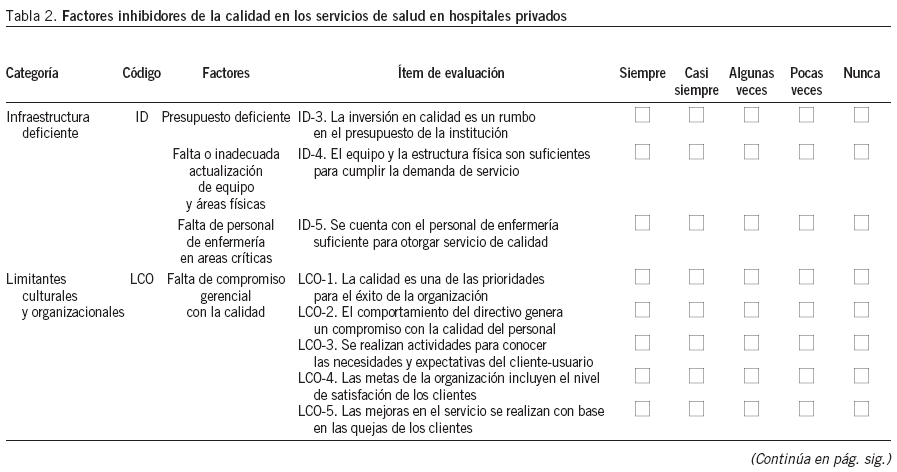 Tabla 2. **Factores inhibidores de la calidad en los servicios de salud en hospitales privados**

| Categoría | Código | Factores | Ítem de evaluación | Siempre | Casi siempre | Algunas veces | Pocas veces | Nunca |
|---|---|---|---|---|---|---|---|---|
| Infraestructura deficiente | ID | Presupuesto deficiente | ID-3. La inversión en calidad es un rumbo en el presupuesto de la institución | | | | | |
| | | Falta o inadecuada actualización de equipo y áreas físicas | ID-4. El equipo y la estructura física son suficientes para cumplir la demanda de servicio | | | | | |
| | | Falta de personal de enfermería en areas críticas | ID-5. Se cuenta con el personal de enfermería suficiente para otorgar servicio de calidad | | | | | |
| Limitantes culturales y organizacionales | LCO | Falta de compromiso gerencial con la calidad | LCO-1. La calidad es una de las prioridades para el éxito de la organización | | | | | |
| | | | LCO-2. El comportamiento del directivo genera un compromiso con la calidad del personal | | | | | |
| | | | LCO-3. Se realizan actividades para conocer las necesidades y expectativas del cliente-usuario | | | | | |
| | | | LCO-4. Las metas de la organización incluyen el nivel de satisfacción de los clientes | | | | | |
| | | | LCO-5. Las mejoras en el servicio se realizan con base en las quejas de los clientes | | | | | |

(Continúa en pág. sig.)